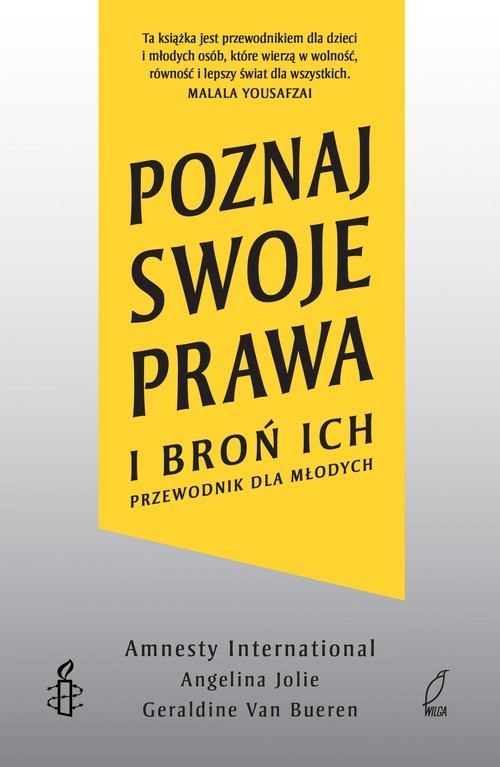 Ta książka jest przewodnikiem dla dzieci i młodych osób, które wierzą w wolność, równość i lepszy świat dla wszystkich.
MALALA YOUSAFZAI

POZNAJ SWOJE PRAWA
I BROŃ ICH
PRZEWODNIK DLA MŁODYCH

Amnesty International
Angelina Jolie
Geraldine Van Bueren

WILGA